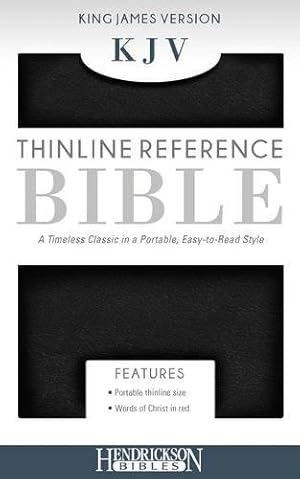 KING JAMES VERSION

KJV

THINLINE REFERENCE

BIBLE

A Timeless Classic in a Portable, Easy-to-Read Style

FEATURES

• Portable thinline size

• Words of Christ in red

HENDRICKSON BIBLES